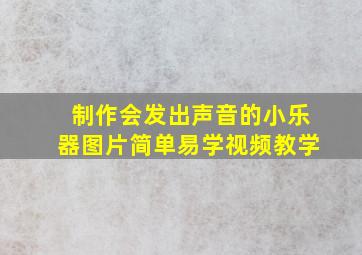 制作会发出声音的小乐器图片简单易学视频教学